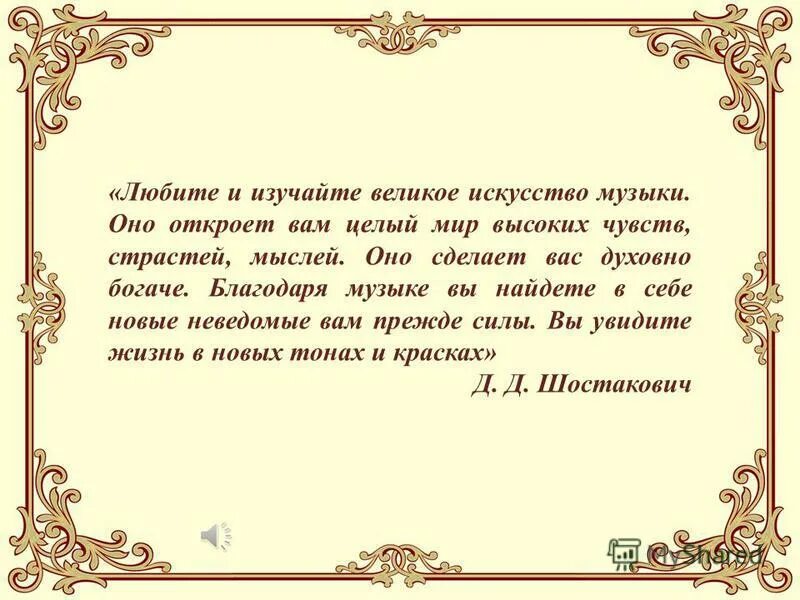 «Любите и изучайте великое искусство музыки. Оно откроет вам целый мир высоких чувств, страстей, мыслей. Оно сделает вас духовно богаче. Благодаря музыке вы найдете в себе новые неведомые вам прежде силы. Вы увидите жизнь в новых тонах и красках»

Д. Д. Шостакович

MyShared